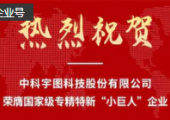 企业号

热烈祝贺

中科宇图科技股份有限公司
荣膺国家级专精特新“小巨人”企业